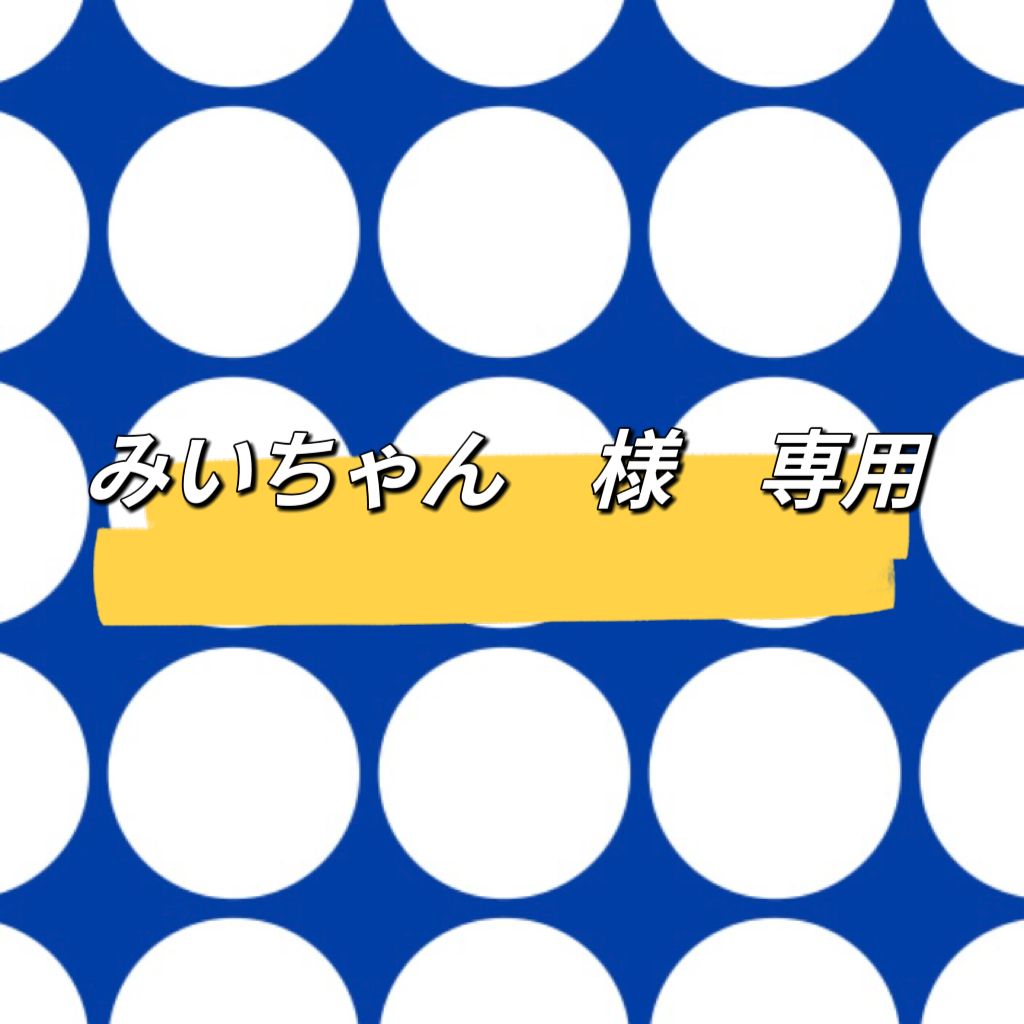 みいちゃん　様　専用